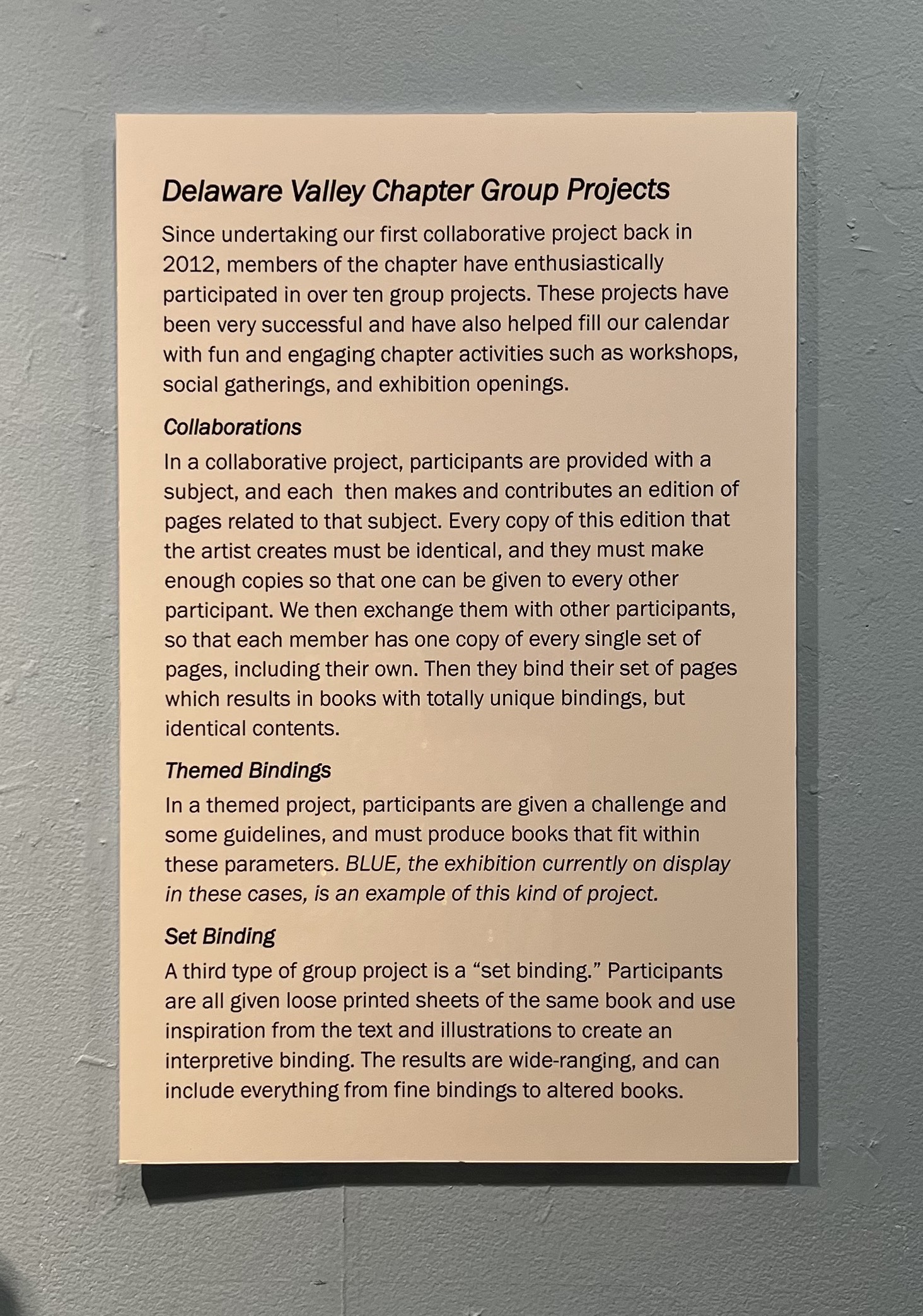 Delaware Valley Chapter Group Projects

Since undertaking our first collaborative project back in 2012, members of the chapter have enthusiastically participated in over ten group projects. These projects have been very successful and have also helped fill our calendar with fun and engaging chapter activities such as workshops, social gatherings, and exhibition openings.

Collaborations

In a collaborative project, participants are provided with a subject, and each then makes and contributes an edition of pages related to that subject. Every copy of this edition that the artist creates must be identical, and they must make enough copies so that one can be given to every other participant. We then exchange them with other participants, so that each member has one copy of every single set of pages, including their own. Then they bind their set of pages which results in books with totally unique bindings, but identical contents.

Themed Bindings

In a themed project, participants are given a challenge and some guidelines, and must produce books that fit within these parameters. BLUE, the exhibition currently on display in these cases, is an example of this kind of project.

Set Binding

A third type of group project is a “set binding.” Participants are all given loose printed sheets of the same book and use inspiration from the text and illustrations to create an interpretive binding. The results are wide-ranging, and can include everything from fine bindings to altered books.